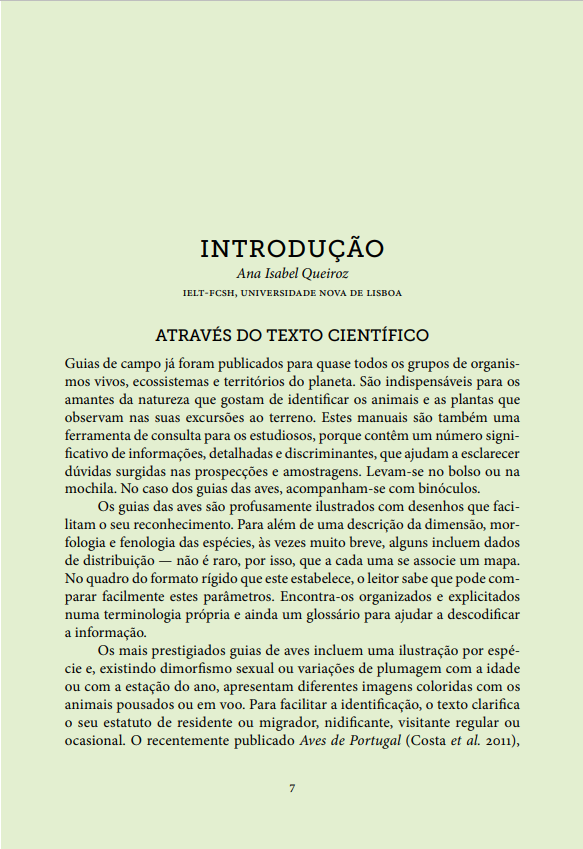 INTRODUÇÃO
Ana Isabel Queiroz
IELT-FCSH, UNIVERSIDADE NOVA DE LISBOA

ATRAVÉS DO TEXTO CIENTÍFICO

Guias de campo já foram publicados para quase todos os grupos de organismos vivos, ecossistemas e territórios do planeta. São indispensáveis para os amantes da natureza que gostam de identificar os animais e as plantas que observam nas suas excursões ao terreno. Estes manuais são também uma ferramenta de consulta para os estudiosos, porque contêm um número significativo de informações, detalhadas e discriminantes, que ajudam a esclarecer dúvidas surgidas nas prospecções e amostragens. Levam-se no bolso ou na mochila. No caso dos guias das aves, acompanham-se com binóculos.

Os guias das aves são profusamente ilustrados com desenhos que facilitam o seu reconhecimento. Para além de uma descrição da dimensão, morfologia e fenologia das espécies, às vezes muito breve, alguns incluem dados de distribuição — não é raro, por isso, que a cada uma se associe um mapa. No quadro do formato rígido que este estabelece, o leitor sabe que pode comparar facilmente estes parâmetros. Encontra-os organizados e explicitados numa terminologia própria e ainda um glossário para ajudar a descodificar a informação.

Os mais prestigiados guias de aves incluem uma ilustração por espécie e, existindo dimorfismo sexual ou variações de plumagem com a idade ou com a estação do ano, apresentam diferentes imagens coloridas com os animais pousados ou em voo. Para facilitar a identificação, o texto clarifica o seu estatuto de residente ou migrador, nidificante, visitante regular ou ocasional. O recentemente publicado Aves de Portugal (Costa et al. 2011),

7